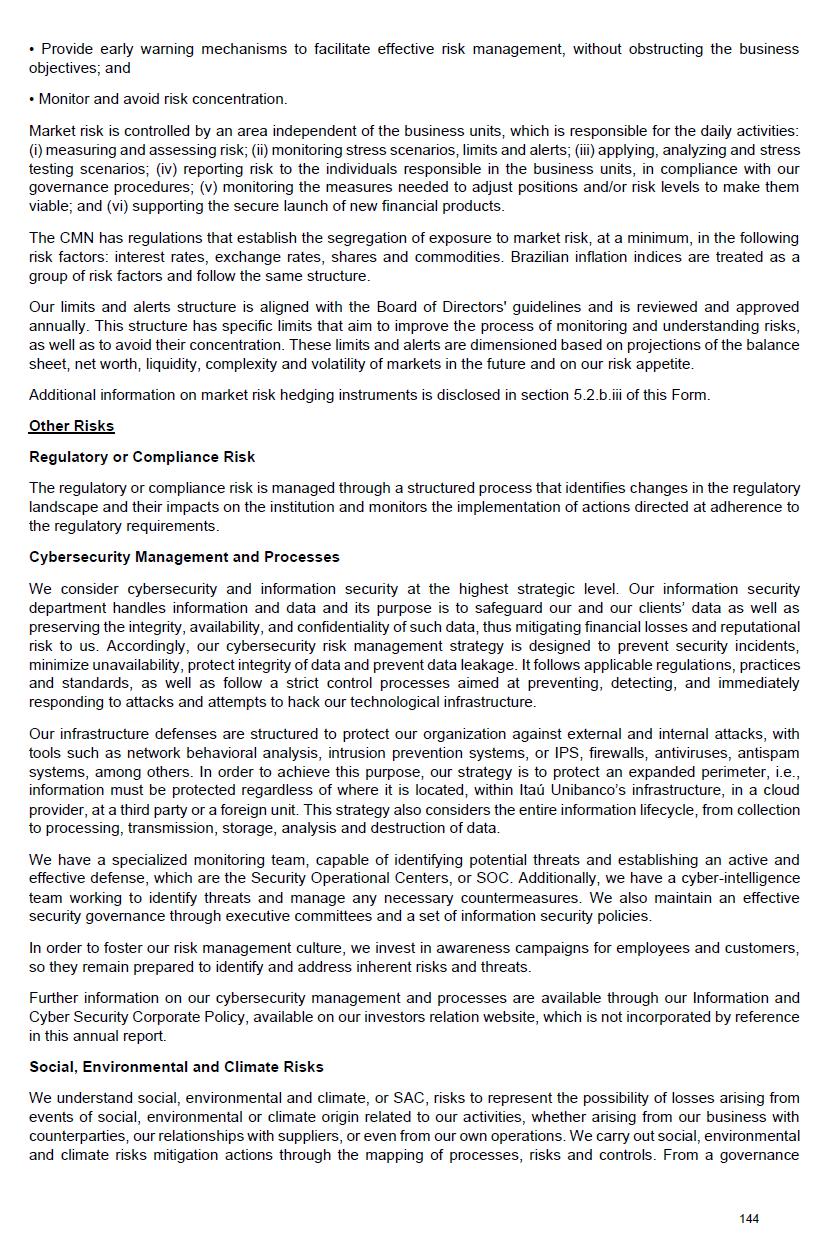 • Provide early warning mechanisms to facilitate effective risk management, without obstructing the business objectives; and

• Monitor and avoid risk concentration.

Market risk is controlled by an area independent of the business units, which is responsible for the daily activities: (i) measuring and assessing risk; (ii) monitoring stress scenarios, limits and alerts; (iii) applying, analyzing and stress testing scenarios; (iv) reporting risk to the individuals responsible in the business units, in compliance with our governance procedures; (v) monitoring the measures needed to adjust positions and/or risk levels to make them viable; and (vi) supporting the secure launch of new financial products.

The CMN has regulations that establish the segregation of exposure to market risk, at a minimum, in the following risk factors: interest rates, exchange rates, shares and commodities. Brazilian inflation indices are treated as a group of risk factors and follow the same structure.

Our limits and alerts structure is aligned with the Board of Directors' guidelines and is reviewed and approved annually. This structure has specific limits that aim to improve the process of monitoring and understanding risks, as well as to avoid their concentration. These limits and alerts are dimensioned based on projections of the balance sheet, net worth, liquidity, complexity and volatility of markets in the future and on our risk appetite.

Additional information on market risk hedging instruments is disclosed in section 5.2.b.iii of this Form.

Other Risks

Regulatory or Compliance Risk

The regulatory or compliance risk is managed through a structured process that identifies changes in the regulatory landscape and their impacts on the institution and monitors the implementation of actions directed at adherence to the regulatory requirements.

Cybersecurity Management and Processes

We consider cybersecurity and information security at the highest strategic level. Our information security department handles information and data and its purpose is to safeguard our and our clients' data as well as preserving the integrity, availability, and confidentiality of such data, thus mitigating financial losses and reputational risk to us. Accordingly, our cybersecurity risk management strategy is designed to prevent security incidents, minimize unavailability, protect integrity of data and prevent data leakage. It follows applicable regulations, practices and standards, as well as follow a strict control processes aimed at preventing, detecting, and immediately responding to attacks and attempts to hack our technological infrastructure.

Our infrastructure defenses are structured to protect our organization against external and internal attacks, with tools such as network behavioral analysis, intrusion prevention systems, or IPS, firewalls, antiviruses, antispam systems, among others. In order to achieve this purpose, our strategy is to protect an expanded perimeter, i.e., information must be protected regardless of where it is located, within Itaú Unibanco's infrastructure, in a cloud provider, at a third party or a foreign unit. This strategy also considers the entire information lifecycle, from collection to processing, transmission, storage, analysis and destruction of data.

We have a specialized monitoring team, capable of identifying potential threats and establishing an active and effective defense, which are the Security Operational Centers, or SOC. Additionally, we have a cyber-intelligence team working to identify threats and manage any necessary countermeasures. We also maintain an effective security governance through executive committees and a set of information security policies.

In order to foster our risk management culture, we invest in awareness campaigns for employees and customers, so they remain prepared to identify and address inherent risks and threats.

Further information on our cybersecurity management and processes are available through our Information and Cyber Security Corporate Policy, available on our investors relation website, which is not incorporated by reference in this annual report.

Social, Environmental and Climate Risks

We understand social, environmental and climate, or SAC, risks to represent the possibility of losses arising from events of social, environmental or climate origin related to our activities, whether arising from our business with counterparties, our relationships with suppliers, or even from our own operations. We carry out social, environmental and climate risks mitigation actions through the mapping of processes, risks and controls. From a governance

144